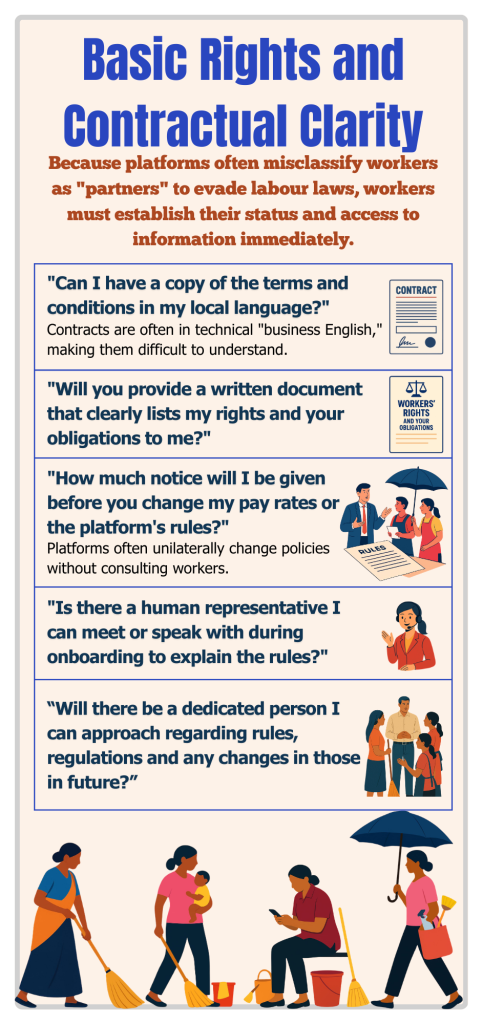 Basic Rights and Contractual Clarity

Because platforms often misclassify workers as "partners" to evade labour laws, workers must establish their status and access to information immediately.

"Can I have a copy of the terms and conditions in my local language?"
Contracts are often in technical "business English," making them difficult to understand.

CONTRACT

"Will you provide a written document that clearly lists my rights and your obligations to me?"

WORKERS' RIGHTS AND YOUR OBLIGATIONS

"How much notice will I be given before you change my pay rates or the platform's rules?"
Platforms often unilaterally change policies without consulting workers.

RULES

"Is there a human representative I can meet or speak with during onboarding to explain the rules?"

“Will there be a dedicated person I can approach regarding rules, regulations and any changes in those in future?”